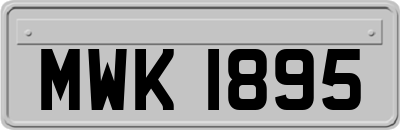 MWK 1895